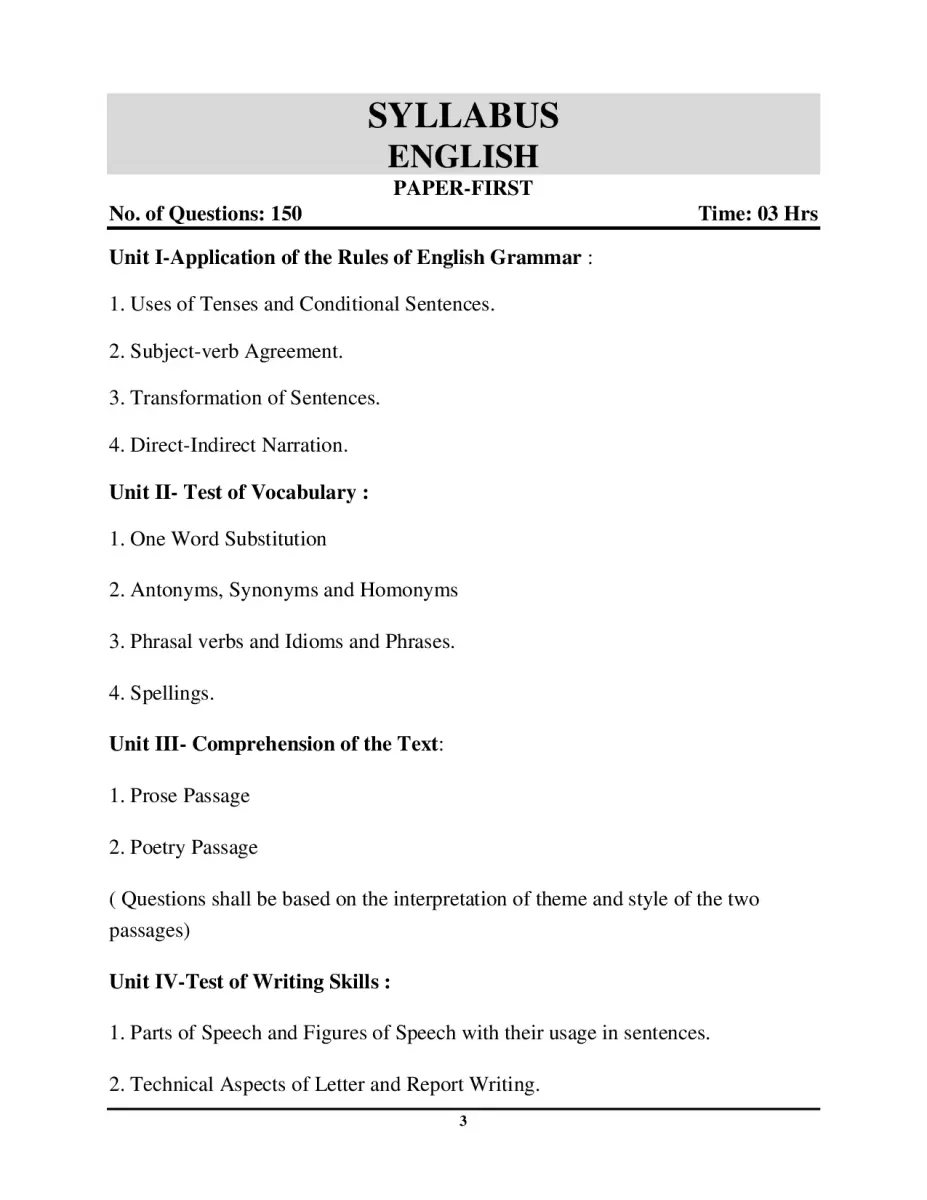 SYLLABUS
ENGLISH
PAPER-FIRST

No. of Questions: 150 Time: 03 Hrs

Unit I-Application of the Rules of English Grammar :

1. Uses of Tenses and Conditional Sentences.

2. Subject-verb Agreement.

3. Transformation of Sentences.

4. Direct-Indirect Narration.

Unit II- Test of Vocabulary :

1. One Word Substitution

2. Antonyms, Synonyms and Homonyms

3. Phrasal verbs and Idioms and Phrases.

4. Spellings.

Unit III- Comprehension of the Text:

1. Prose Passage

2. Poetry Passage

( Questions shall be based on the interpretation of theme and style of the two passages)

Unit IV-Test of Writing Skills :

1. Parts of Speech and Figures of Speech with their usage in sentences.

2. Technical Aspects of Letter and Report Writing.

3